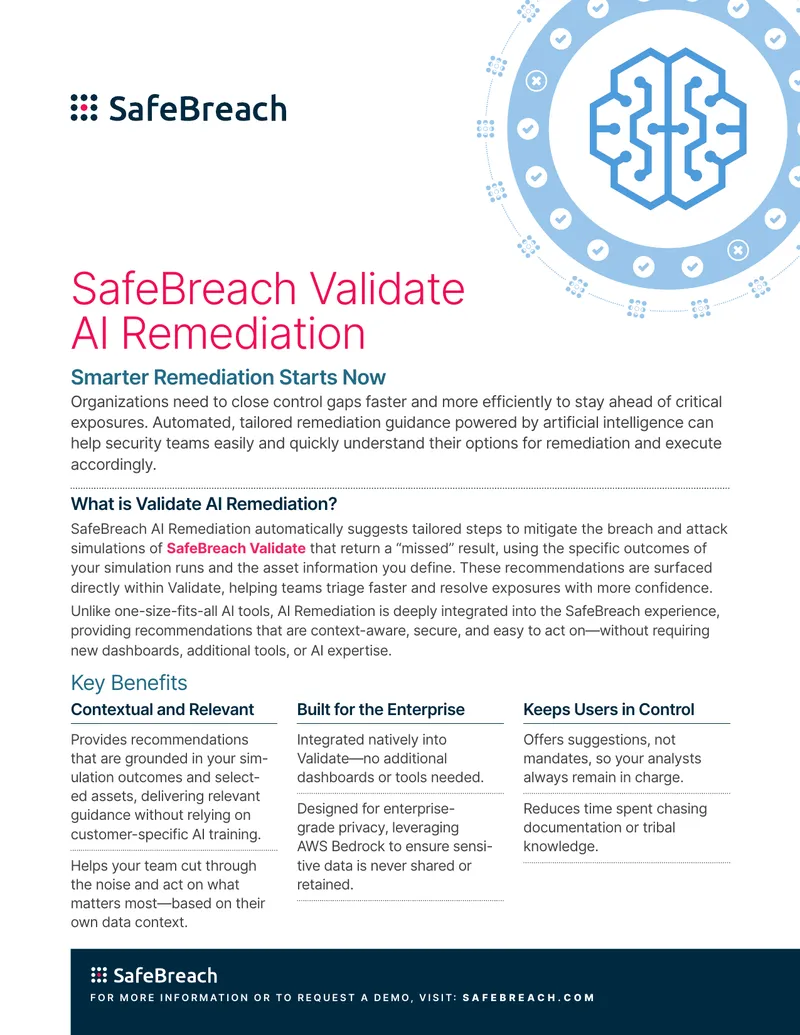 SafeBreach

SafeBreach Validate AI Remediation

Smarter Remediation Starts Now

Organizations need to close control gaps faster and more efficiently to stay ahead of critical exposures. Automated, tailored remediation guidance powered by artificial intelligence can help security teams easily and quickly understand their options for remediation and execute accordingly.

What is Validate AI Remediation?

SafeBreach AI Remediation automatically suggests tailored steps to mitigate the breach and attack simulations of SafeBreach Validate that return a "missed" result, using the specific outcomes of your simulation runs and the asset information you define. These recommendations are surfaced directly within Validate, helping teams triage faster and resolve exposures with more confidence.

Unlike one-size-fits-all AI tools, AI Remediation is deeply integrated into the SafeBreach experience, providing recommendations that are context-aware, secure, and easy to act on—without requiring new dashboards, additional tools, or AI expertise.

Key Benefits

Contextual and Relevant

Provides recommendations that are grounded in your simulation outcomes and selected assets, delivering relevant guidance without relying on customer-specific AI training.

Helps your team cut through the noise and act on what matters most—based on their own data context.

Built for the Enterprise

Integrated natively into Validate—no additional dashboards or tools needed.

Designed for enterprise-grade privacy, leveraging AWS Bedrock to ensure sensitive data is never shared or retained.

Keeps Users in Control

Offers suggestions, not mandates, so your analysts always remain in charge.

Reduces time spent chasing documentation or tribal knowledge.

SafeBreach

FOR MORE INFORMATION OR TO REQUEST A DEMO, VISIT: SAFEBREACH.COM